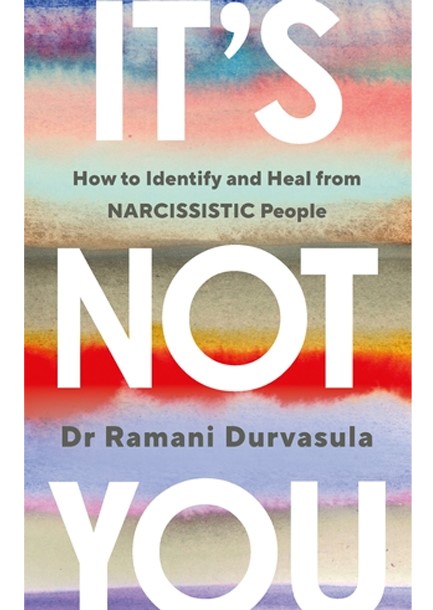 IT'S

How to Identify and Heal from NARCISSISTIC People

NOT

Dr Ramani Durvasula

YOU